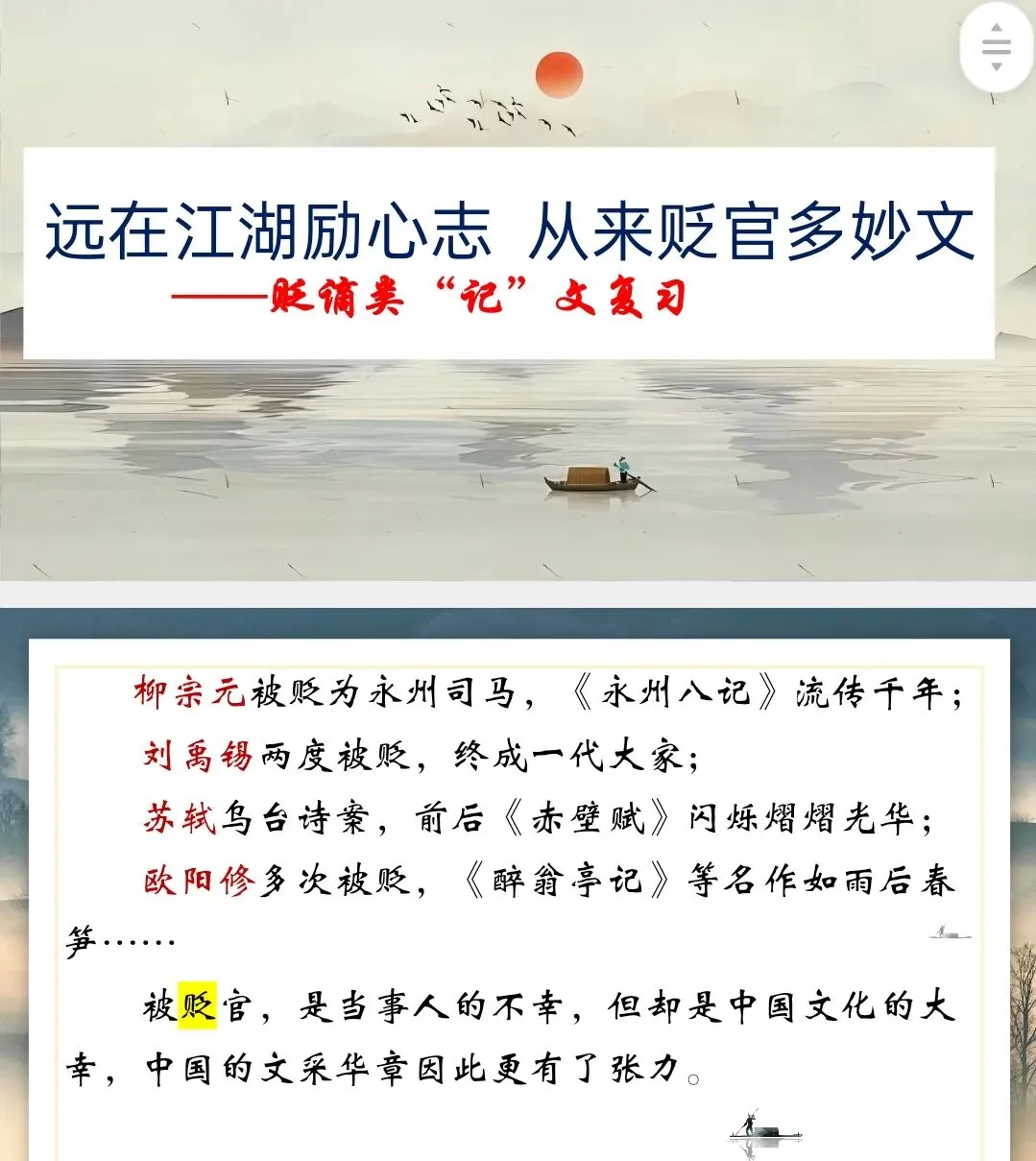 远在江湖励心志 从来贬官多妙文

——贬谪类“记”文复习

柳宗元被贬为永州司马，《永州八记》流传千年；

刘禹锡两度被贬，终成一代大家；

苏轼乌台诗案，前后《赤壁赋》闪烁熠熠光华；

欧阳修多次被贬，《醉翁亭记》等名作如雨后春笋……

被贬官，是当事人的不幸，但却是中国文化的大幸，中国的文采华章因此更有了张力。